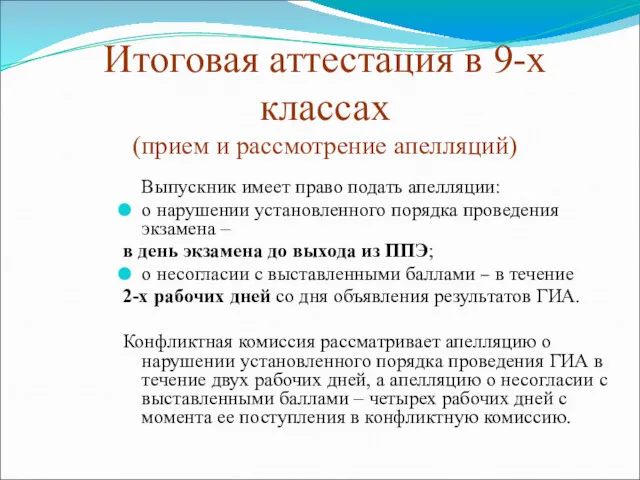 Итоговая аттестация в 9-х классах
(прием и рассмотрение апелляций)

Выпускник имеет право подать апелляции:

о нарушении установленного порядка проведения экзамена –
в день экзамена до выхода из ППЭ;

о несогласии с выставленными баллами – в течение
2-х рабочих дней со дня объявления результатов ГИА.

Конфликтная комиссия рассматривает апелляцию о нарушении установленного порядка проведения ГИА в течение двух рабочих дней, а апелляцию о несогласии с выставленными баллами – четырех рабочих дней с момента ее поступления в конфликтную комиссию.